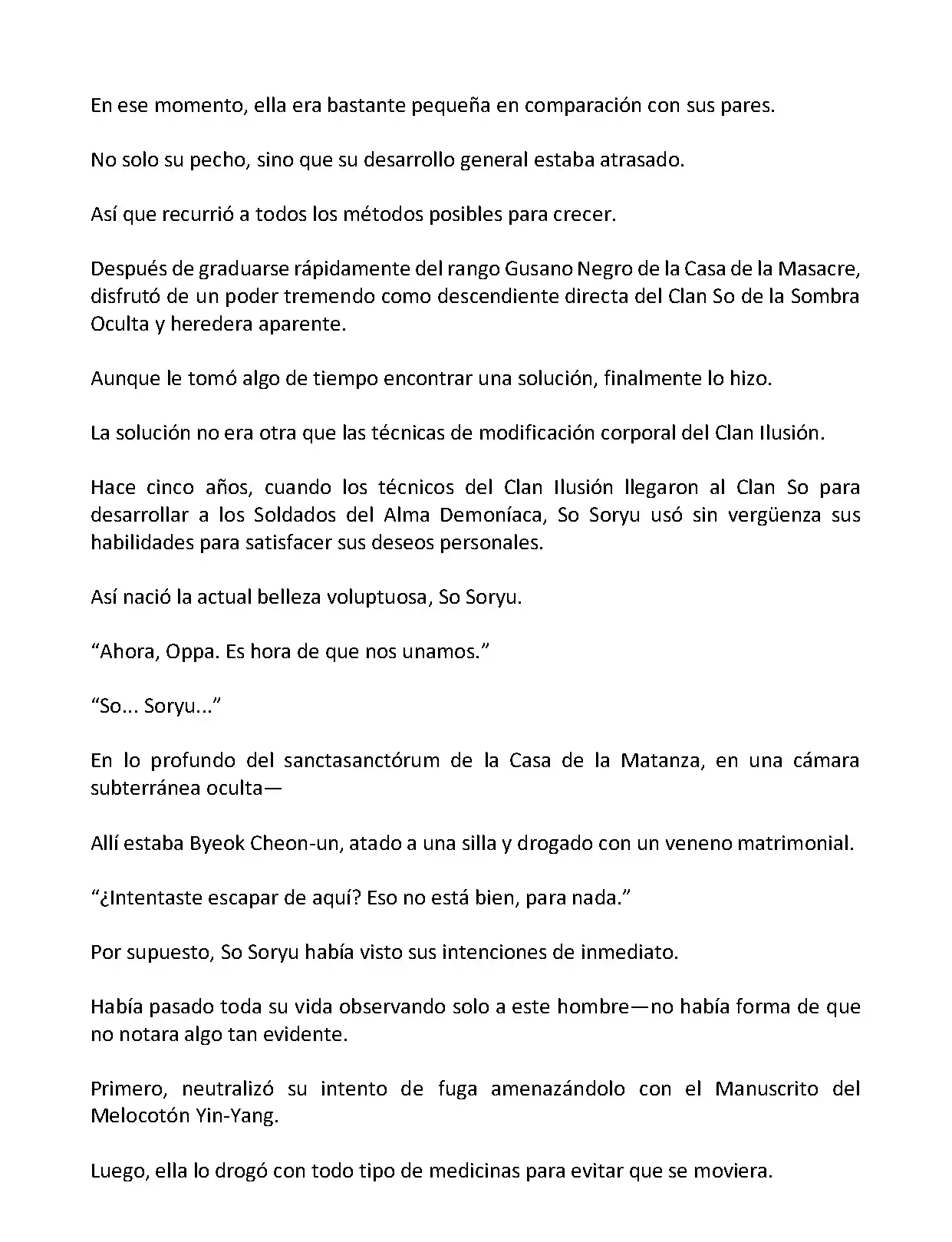 En ese momento, ella era bastante pequeña en comparación con sus pares.

No solo su pecho, sino que su desarrollo general estaba atrasado.

Así que recurrió a todos los métodos posibles para crecer.

Después de graduarse rápidamente del rango Gusano Negro de la Casa de la Masacre, disfrutó de un poder tremendo como descendiente directa del Clan So de la Sombra Oculta y heredera aparente.

Aunque le tomó algo de tiempo encontrar una solución, finalmente lo hizo.

La solución no era otra que las técnicas de modificación corporal del Clan Ilusión.

Hace cinco años, cuando los técnicos del Clan Ilusión llegaron al Clan So para desarrollar a los Soldados del Alma Demoníaca, So Soryu usó sin vergüenza sus habilidades para satisfacer sus deseos personales.

Así nació la actual belleza voluptuosa, So Soryu.

“Ahora, Oppa. Es hora de que nos unamos.”

“So... Soryu...”

En lo profundo del sanctasanctórum de la Casa de la Matanza, en una cámara subterránea oculta—

Allí estaba Byeok Cheon-un, atado a una silla y drogado con un veneno matrimonial.

“¿Intentaste escapar de aquí? Eso no está bien, para nada.”

Por supuesto, So Soryu había visto sus intenciones de inmediato.

Había pasado toda su vida observando solo a este hombre—no había forma de que no notara algo tan evidente.

Primero, neutralizó su intento de fuga amenazándolo con el Manuscrito del Melocotón Yin-Yang.

Luego, ella lo drogó con todo tipo de medicinas para evitar que se moviera.